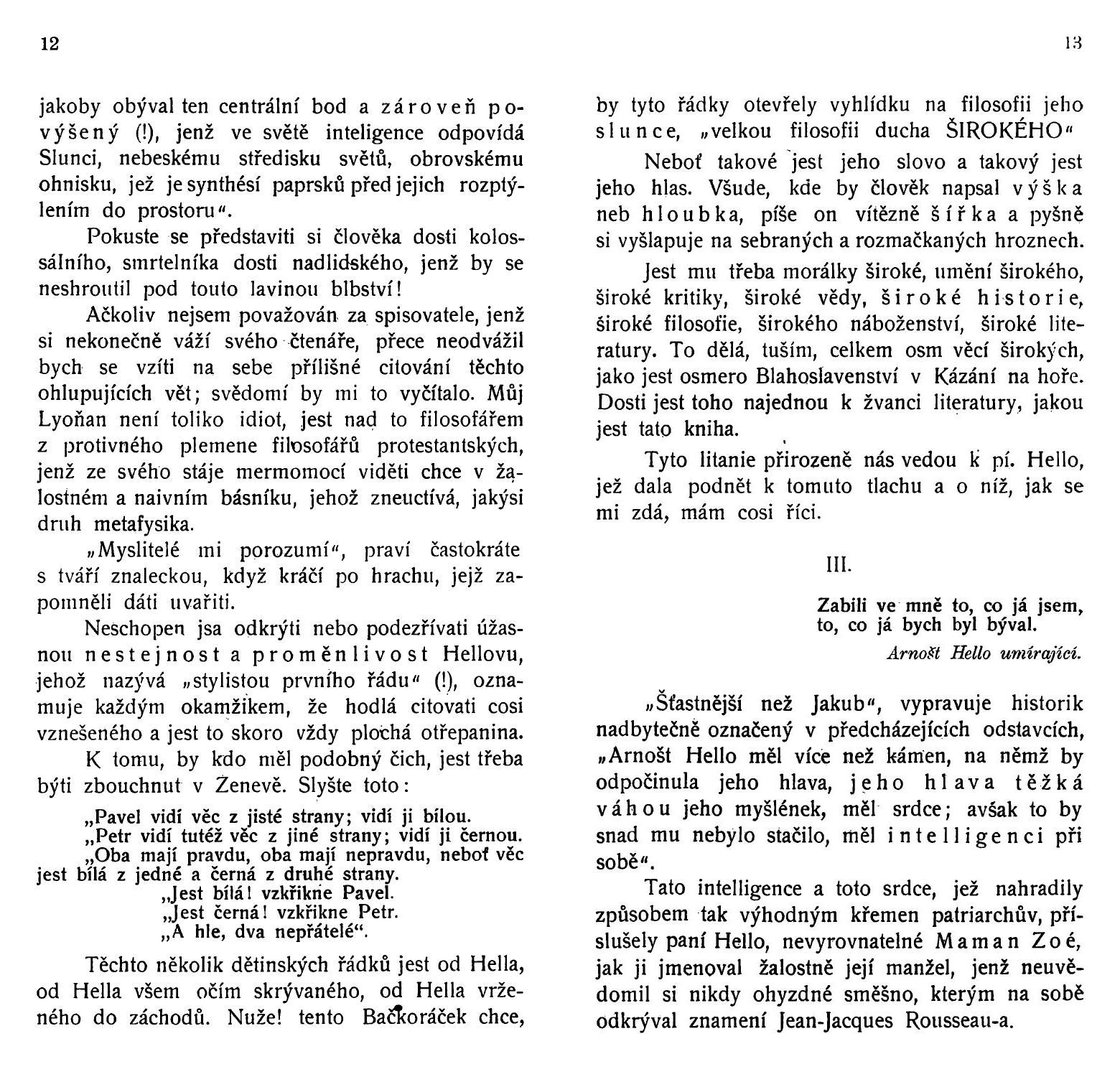 12

jakoby obýval ten centrální bod a zároveň povýšený (!), jenž ve světě inteligence odpovídá Slunci, nebeskému středisku světů, obrovskému ohnisku, jež je synthésí paprsků před jejich rozptýlením do prostoru“.

Pokuste se představiti si člověka dosti kolossálního, smrtelníka dosti nadlidského, jenž by se neshroutil pod touto lavinou blbství!

Ačkoliv nejsem považován za spisovatele, jenž si nekonečně váží svého čtenáře, přece neodvážil bych se vzíti na sebe přílišné citování těchto ohlupujících vět; svědomí by mi to vyčítalo. Můj Lyoňan není toliko idiot, jest nad to filosofářem z protivného plemene filosofářů protestantských, jenž ze svého stáje mermomocí viděti chce v žalostném a naivním básníku, jehož zneuctívá, jakýsi druh metafysika.

„Myslitelé mi porozumí“, praví častokráte s tváří znaleckou, když kráčí po hrachu, jejž zapomněli dáti uvařiti.

Neschopen jsa odkrýti nebo podezřívati úžasnou nestejnost a proměnlivost Hellovu, jehož nazývá „stylistou prvního řádu“ (!), oznamuje každým okamžikem, že hodlá citovati cosi vznešeného a jest to skoro vždy plochá otřepanina.

K tomu, by kdo měl podobný čich, jest třeba býti zbouchnut v Ženevě. Slyšte toto:

„Pavel vidí věc z jisté strany; vidí ji bílou.
„Petr vidí tutéž věc z jiné strany; vidí ji černou.
„Oba mají pravdu, oba mají nepravdu, neboť věc jest bílá z jedné a černá z druhé strany.
„Jest bílá! vzkřikne Pavel.
„Jest černá! vzkřikne Petr.
„A hle, dva nepřátelé“.

Těchto několik dětinských řádků jest od Hella, od Hella všem očím skrývaného, od Hella vrženého do záchodů. Nuže! tento Bačkoráček chce,

13

by tyto řádky otevřely vyhlídku na filosofii jeho slunce, „velkou filosofii ducha ŠIROKÉHO“

Neboť takové jest jeho slovo a takový jest jeho hlas. Všude, kde by člověk napsal výška neb hloubka, píše on vítězně šířka a pyšně si vyšlapuje na sebraných a rozmačkaných hroznech.

Jest mu třeba morálky široké, umění širokého, široké kritiky, široké vědy, široké historie, široké filosofie, širokého náboženství, široké literatury. To dělá, tuším, celkem osm věcí širokých, jako jest osmero Blahoslavenství v Kázání na hoře. Dosti jest toho najednou k žvanci literatury, jakou jest tato kniha.

Tyto litanie přirozeně nás vedou k pí. Hello, jež dala podnět k tomuto tlachu a o níž, jak se mi zdá, mám cosi říci.

III.

Zabili ve mně to, co já jsem,
to, co já bych byl býval.
Arnošt Hello umírající.

„Šťastnější než Jakub“, vypravuje historik nadbytečně označený v předcházejících odstavcích, „Arnošt Hello měl více než kámen, na němž by odpočinula jeho hlava, jeho hlava těžká váhou jeho myšlének, měl srdce; avšak to by snad mu nebylo stačilo, měl intelligenci při sobě“.

Tato intelligence a toto srdce, jež nahradily způsobem tak výhodným křemen patriarchův, příslušely paní Hello, nevyrovnatelné Maman Zoé, jak ji jmenoval žalostně její manžel, jenž neuvědomil si nikdy ohyzdné směšno, kterým na sobě odkrýval znamení Jean-Jacques Rousseau-a.